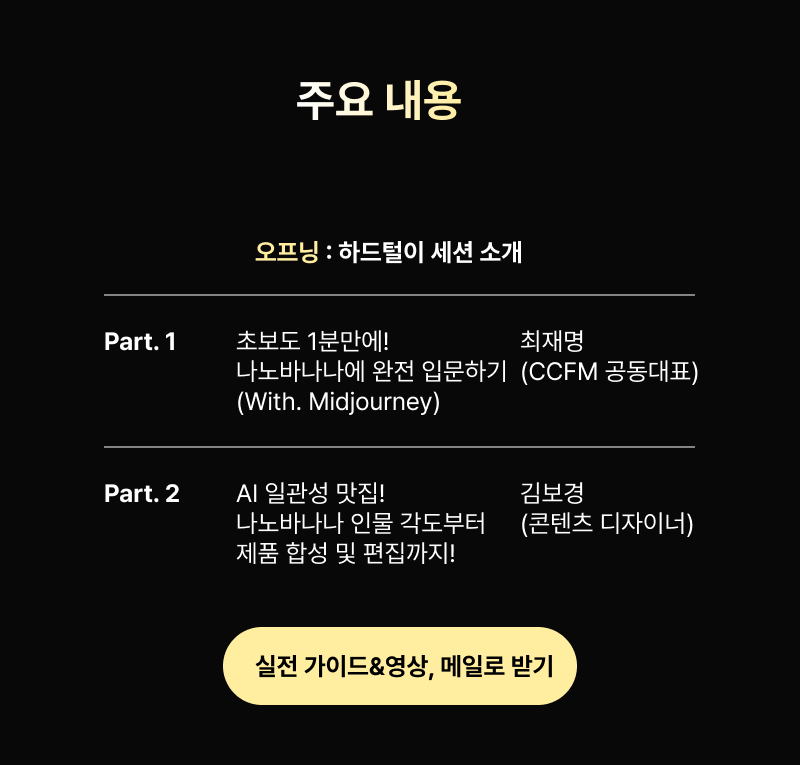 주요 내용

오프닝 : 하드털이 세션 소개

Part. 1

초보도 1분만에!
나노바나나에 완전 입문하기
(With. Midjourney)

최재명
(CCFM 공동대표)

Part. 2

AI 일관성 맛집!
나노바나나 인물 각도부터
제품 합성 및 편집까지!

김보경
(콘텐츠 디자이너)

실전 가이드&영상, 메일로 받기